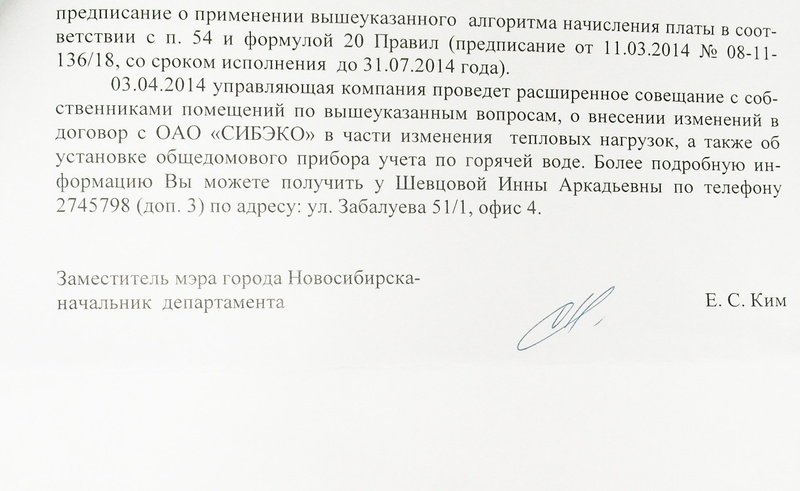 предписание о применении вышеуказанного алгоритма начисления платы в соответствии с п. 54 и формулой 20 Правил (предписание от 11.03.2014 № 08-11-136/18, со сроком исполнения до 31.07.2014 года).

03.04.2014 управляющая компания проведет расширенное совещание с собственниками помещений по вышеуказанным вопросам, о внесении изменений в договор с ОАО «СИБЭКО» в части изменения тепловых нагрузок, а также об установке общедомового прибора учета по горячей воде. Более подробную информацию Вы можете получить у Шевцовой Инны Аркадьевны по телефону 2745798 (доп. 3) по адресу: ул. Забалуева 51/1, офис 4.

Заместитель мэра города Новосибирска-
начальник департамента

Е. С. Ким